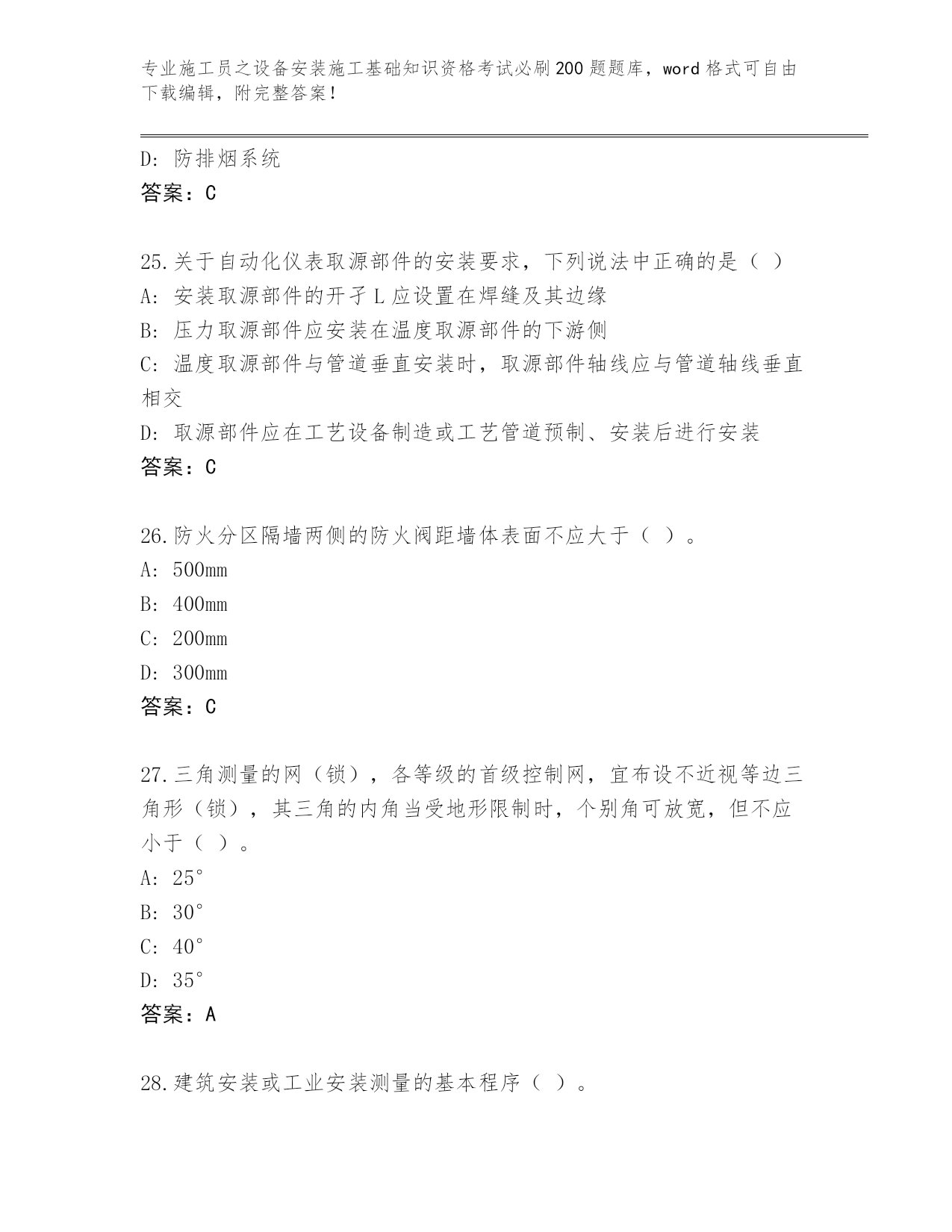 专业施工员之设备安装施工基础知识资格考试必刷200题题库，word格式可自由下载编辑，附完整答案！

D：防排烟系统
答案：C

25.关于自动化仪表取源部件的安装要求，下列说法中正确的是（ ）
A：安装取源部件的开孑L应设置在焊缝及其边缘
B：压力取源部件应安装在温度取源部件的下游侧
C：温度取源部件与管道垂直安装时，取源部件轴线应与管道轴线垂直相交
D：取源部件应在工艺设备制造或工艺管道预制、安装后进行安装
答案：C

26.防火分区隔墙两侧的防火阀距墙体表面不应大于（ ）。
A：500mm
B：400mm
C：200mm
D：300mm
答案：C

27.三角测量的网（锁），各等级的首级控制网，宜布设不近视等边三角形（锁），其三角的内角当受地形限制时，个别角可放宽，但不应小于（ ）。
A：25°
B：30°
C：40°
D：35°
答案：A

28.建筑安装或工业安装测量的基本程序（ ）。